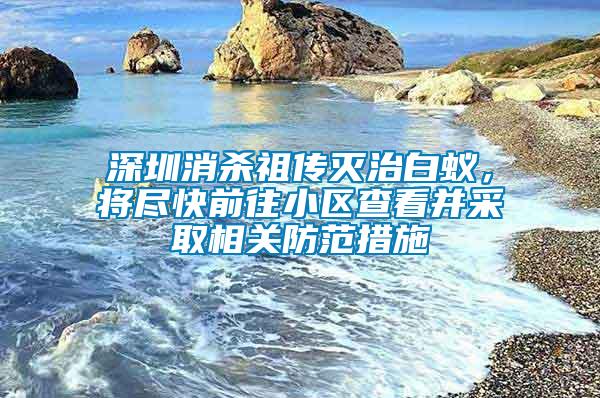 深圳消杀祖传灭治白蚁，将尽快前往小区查看并采取相关防范措施